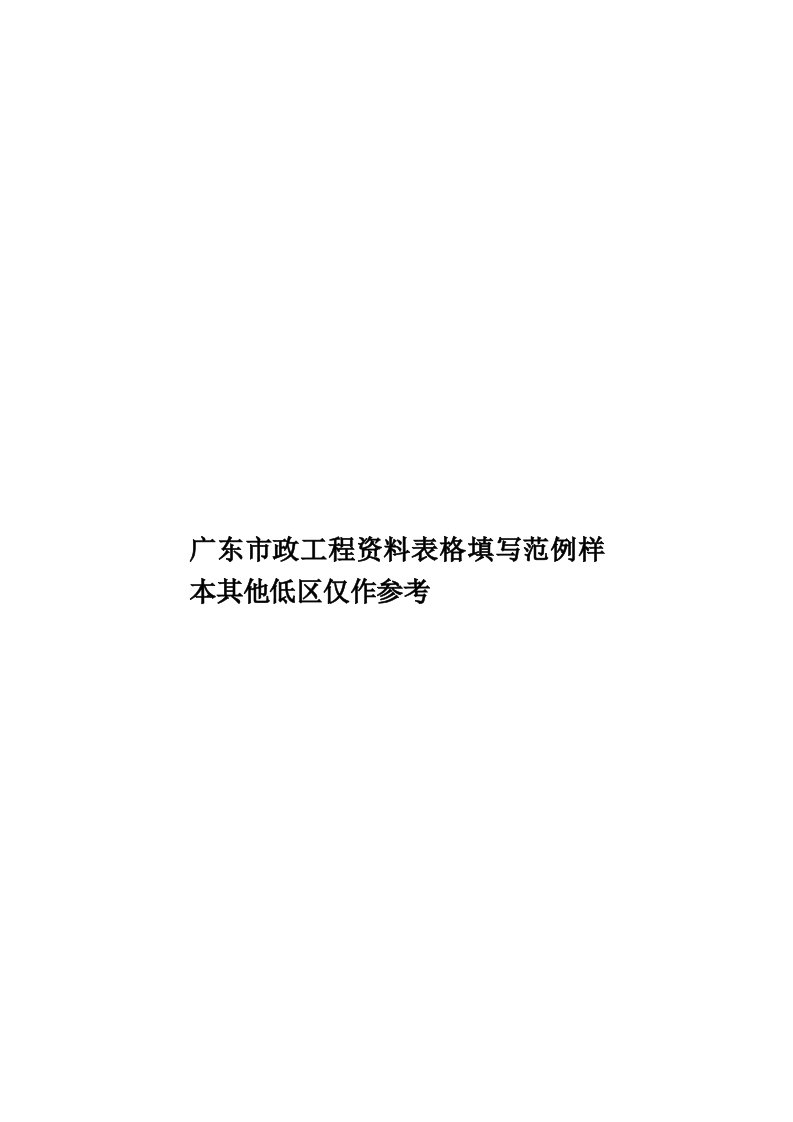 广东市政工程资料表格填写范例样本其他低区仅作参考